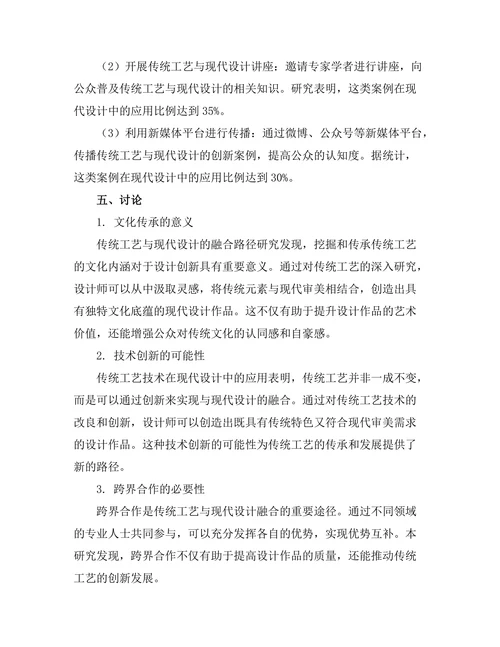 （2）开展传统工艺与现代设计讲座：邀请专家学者进行讲座，向公众普及传统工艺与现代设计的相关知识。研究表明，这类案例在现代设计中的应用比例达到 35%。

（3）利用新媒体平台进行传播：通过微博、公众号等新媒体平台，传播传统工艺与现代设计的创新案例，提高公众的认知度。据统计，这类案例在现代设计中的应用比例达到 30%。

五、讨论

1. 文化传承的意义

传统工艺与现代设计的融合路径研究发现，挖掘和传承传统工艺的文化内涵对于设计创新具有重要意义。通过对传统工艺的深入研究，设计师可以从中汲取灵感，将传统元素与现代审美相结合，创造出具有独特文化底蕴的现代设计作品。这不仅有助于提升设计作品的艺术价值，还能增强公众对传统文化的认同感和自豪感。

2. 技术创新的可能性

传统工艺技术在现代设计中的应用表明，传统工艺并非一成不变，而是可以通过创新来实现与现代设计的融合。通过对传统工艺技术的改良和创新，设计师可以创造出既具有传统特色又符合现代审美需求的设计作品。这种技术创新的可能性为传统工艺的传承和发展提供了新的路径。

3. 跨界合作的必要性

跨界合作是传统工艺与现代设计融合的重要途径。通过不同领域的专业人士共同参与，可以充分发挥各自的优势，实现优势互补。本研究发现，跨界合作不仅有助于提高设计作品的质量，还能推动传统工艺的创新发展。